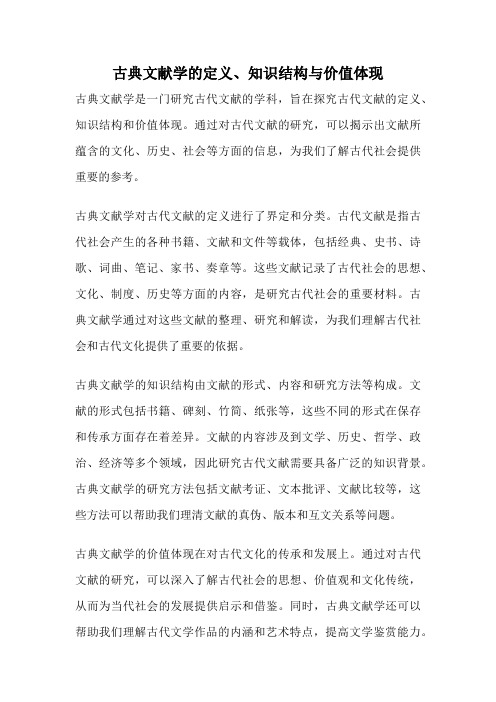 古典文献学的定义、知识结构与价值体现

古典文献学是一门研究古代文献的学科，旨在探究古代文献的定义、知识结构和价值体现。通过对古代文献的研究，可以揭示出文献所蕴含的文化、历史、社会等方面的信息，为我们了解古代社会提供重要的参考。

古典文献学对古代文献的定义进行了界定和分类。古代文献是指古代社会产生的各种书籍、文献和文件等载体，包括经典、史书、诗歌、词曲、笔记、家书、奏章等。这些文献记录了古代社会的思想、文化、制度、历史等方面的内容，是研究古代社会的重要材料。古典文献学通过对这些文献的整理、研究和解读，为我们理解古代社会和古代文化提供了重要的依据。

古典文献学的知识结构由文献的形式、内容和研究方法等构成。文献的形式包括书籍、碑刻、竹简、纸张等，这些不同的形式在保存和传承方面存在着差异。文献的内容涉及到文学、历史、哲学、政治、经济等多个领域，因此研究古代文献需要具备广泛的知识背景。古典文献学的研究方法包括文献考证、文本批评、文献比较等，这些方法可以帮助我们理清文献的真伪、版本和互文关系等问题。

古典文献学的价值体现在对古代文化的传承和发展上。通过对古代文献的研究，可以深入了解古代社会的思想、价值观和文化传统，从而为当代社会的发展提供启示和借鉴。同时，古典文献学还可以帮助我们理解古代文学作品的内涵和艺术特点，提高文学鉴赏能力。